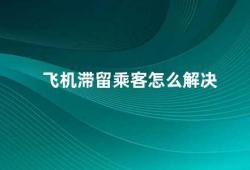 飞机滞留乘客怎么解决